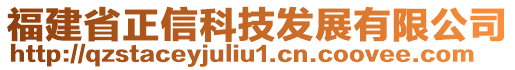 福建省正信科技发展有限公司
http://qzstaceyjuliu1.cn.coovee.com